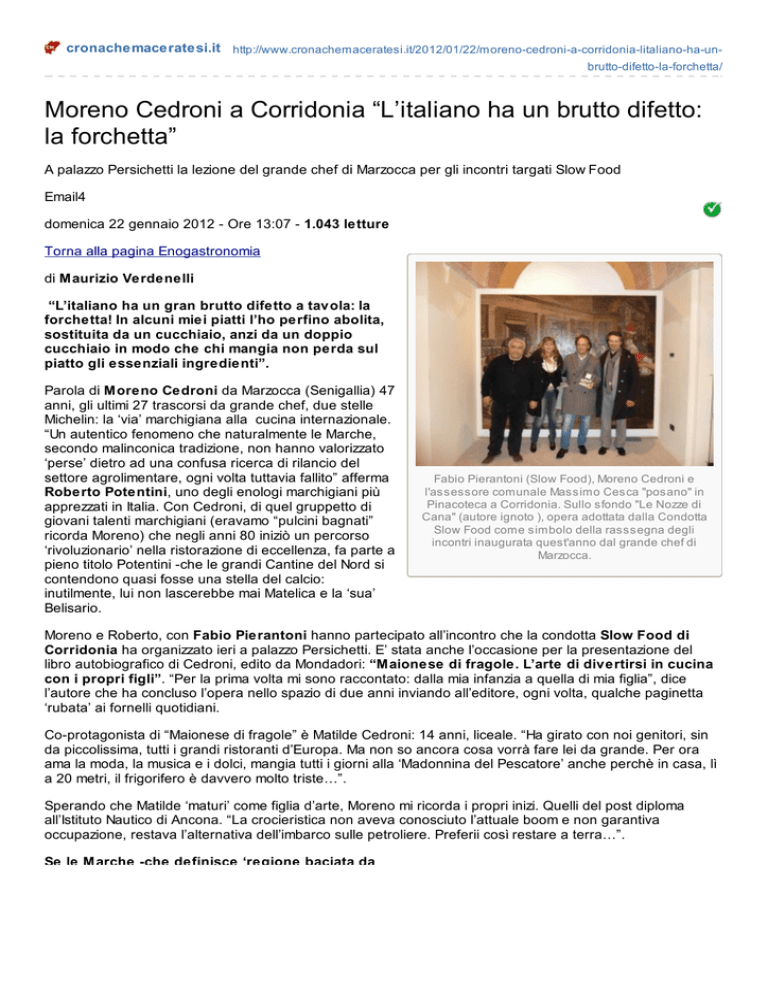 cronachemaceratesi.it http://www.cronachemaceratesi.it/2012/01/22/moreno-cedroni-a-corridonia-litaliano-ha-un-brutto-difetto-la-forchetta/

Moreno Cedroni a Corridonia “L’italiano ha un brutto difetto: la forchetta”

A palazzo Persichetti la lezione del grande chef di Marzocca per gli incontri targati Slow Food

Email4

domenica 22 gennaio 2012 - Ore 13:07 - 1.043 letture

Torna alla pagina Enogastronomia

di Maurizio Verdenelli

“L’italiano ha un gran brutto difetto a tavola: la forchetta! In alcuni miei piatti l’ho perfino abolita, sostituita da un cucchiaio, anzi da un doppio cucchiaio in modo che chi mangia non perda sul piatto gli essenziali ingredienti”.

Parola di Moreno Cedroni da Marzocca (Senigallia) 47 anni, gli ultimi 27 trascorsi da grande chef, due stelle Michelin: la ‘via’ marchigiana alla cucina internazionale. “Un autentico fenomeno che naturalmente le Marche, secondo malinconica tradizione, non hanno valorizzato ‘perse’ dietro ad una confusa ricerca di rilancio del settore agrolimentare, ogni volta tuttavia fallito” afferma Roberto Potentini, uno degli enologi marchigiani più apprezzati in Italia. Con Cedroni, di quel gruppetto di giovani talenti marchigiani (eravamo “pulcini bagnati” ricorda Moreno) che negli anni 80 iniziò un percorso ‘rivoluzionario’ nella ristorazione di eccellenza, fa parte a pieno titolo Potentini -che le grandi Cantine del Nord si contendono quasi fosse una stella del calcio: inutilmente, lui non lascerebbe mai Matelica e la ‘sua’ Belisario.

Fabio Pierantoni (Slow Food), Moreno Cedroni e l'assessore comunale Massimo Cesca "posano" in Pinacoteca a Corridonia. Sullo sfondo "Le Nozze di Cana" (autore ignoto ), opera adottata dalla Condotta Slow Food come simbolo della rasssegna degli incontri inaugurata quest'anno dal grande chef di Marzocca.

Moreno e Roberto, con Fabio Pierantoni hanno partecipato all’incontro che la condotta Slow Food di Corridonia ha organizzato ieri a palazzo Persichetti. E’ stata anche l’occasione per la presentazione del libro autobiografico di Cedroni, edito da Mondadori: “Maionese di fragole. L’arte di divertirsi in cucina con i propri figli”. “Per la prima volta mi sono raccontato: dalla mia infanzia a quella di mia figlia”, dice l’autore che ha concluso l’opera nello spazio di due anni inviando all’editore, ogni volta, qualche paginetta ‘rubata’ ai fornelli quotidiani.

Co-protagonista di “Maionese di fragole” è Matilde Cedroni: 14 anni, liceale. “Ha girato con noi genitori, sin da piccolissima, tutti i grandi ristoranti d’Europa. Ma non so ancora cosa vorrà fare lei da grande. Per ora ama la moda, la musica e i dolci, mangia tutti i giorni alla ‘Madonnina del Pescatore’ anche perchè in casa, lì a 20 metri, il frigorifero è davvero molto triste…”.

Sperando che Matilde ‘maturi’ come figlia d’arte, Moreno mi ricorda i propri inizi. Quelli del post diploma all’Istituto Nautico di Ancona. “La crocieristica non aveva conosciuto l’attuale boom e non garantiva occupazione, restava l’alternativa dell’imbarco sulle petroliere. Preferii così restare a terra…”.

Se le Marche -che definisce ‘regione baciata da